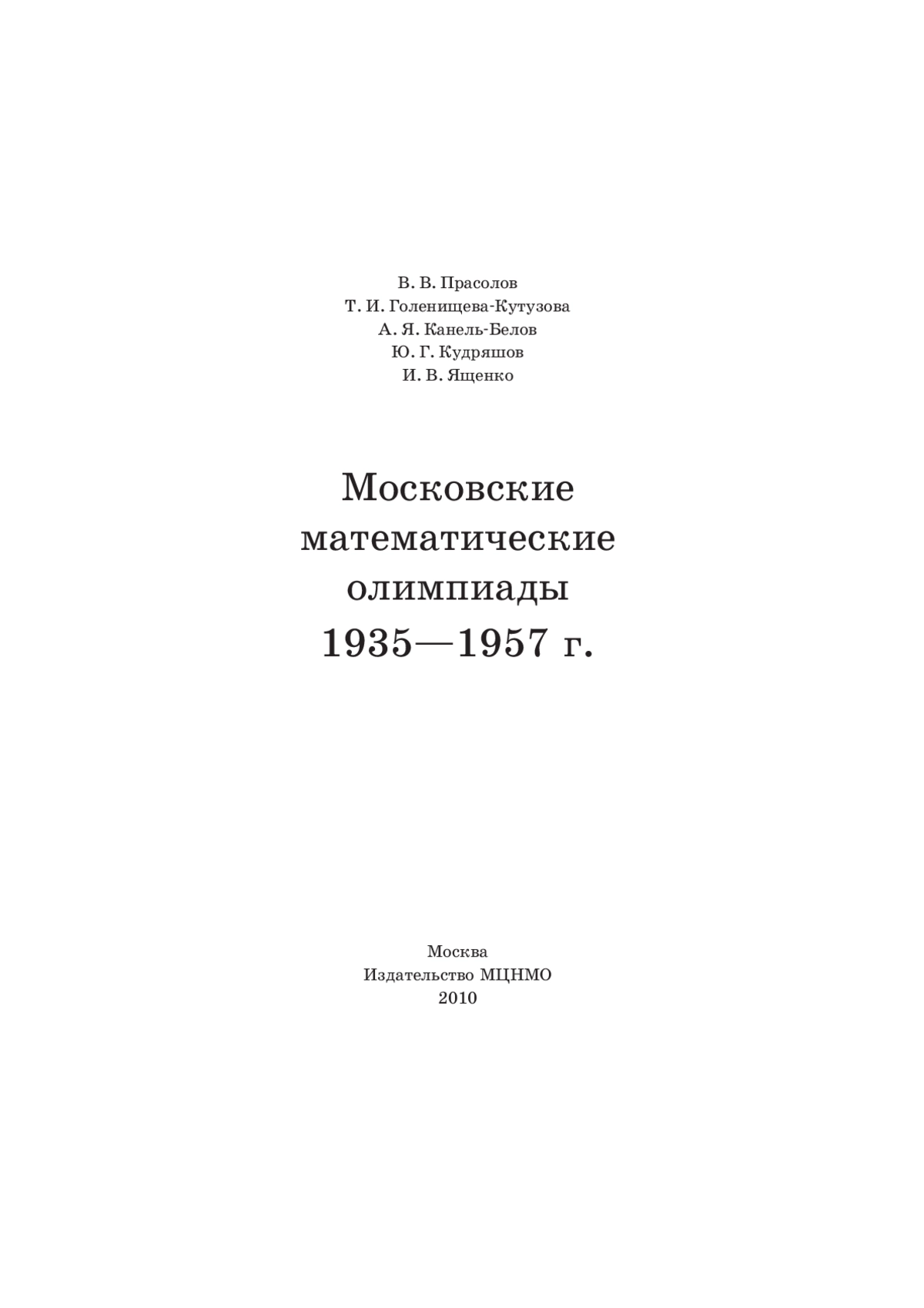 В. В. Прасолов
Т. И. Голенищева-Кутузова
А. Я. Канель-Белов
Ю. Г. Кудряшов
И. В. Ященко

Московские математические олимпиады 1935—1957 г.

Москва
Издательство МЦНМО
2010